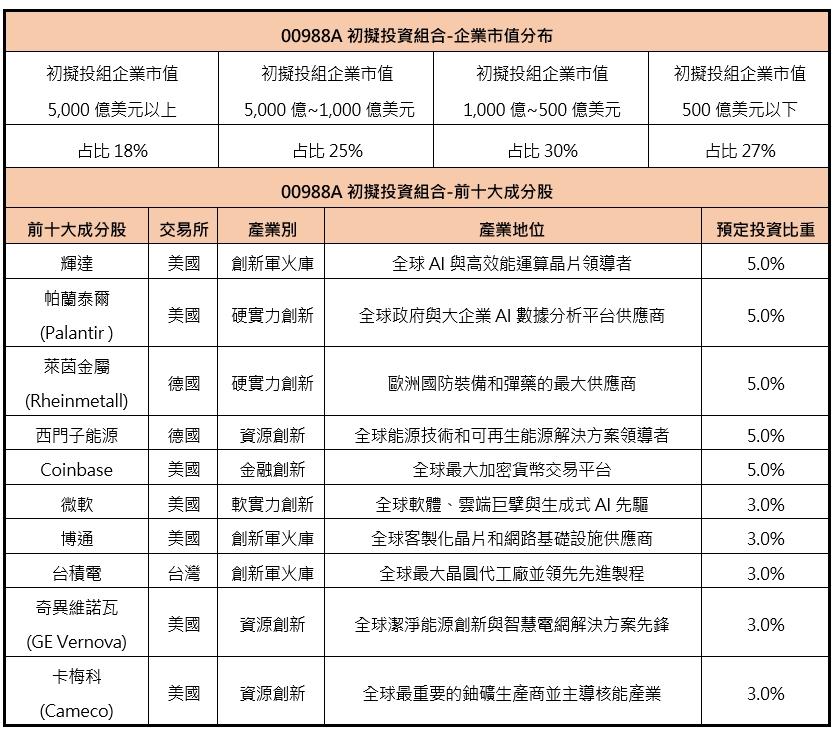 00988A 初擬投資組合-企業市值分布

| 初擬投組企業市值 5,000 億美元以上 | 初擬投組企業市值 5,000 億~1,000 億美元 | 初擬投組企業市值 1,000 億~500 億美元 | 初擬投組企業市值 500 億美元以下 |
|---|---|---|---|
| 占比 18% | 占比 25% | 占比 30% | 占比 27% |

00988A 初擬投資組合-前十大成分股

| 前十大成分股 | 交易所 | 產業別 | 產業地位 | 預定投資比重 |
|---|---|---|---|---|
| 輝達 | 美國 | 創新軍火庫 | 全球 AI 與高效能運算晶片領導者 | 5.0% |
| 帕蘭泰爾 (Palantir ) | 美國 | 硬實力創新 | 全球政府與大企業 AI 數據分析平台供應商 | 5.0% |
| 萊茵金屬 (Rheinmetall) | 德國 | 硬實力創新 | 歐洲國防裝備和彈藥的最大供應商 | 5.0% |
| 西門子能源 | 德國 | 資源創新 | 全球能源技術和可再生能源解決方案領導者 | 5.0% |
| Coinbase | 美國 | 金融創新 | 全球最大加密貨幣交易平台 | 5.0% |
| 微軟 | 美國 | 軟實力創新 | 全球軟體、雲端巨擘與生成式 AI 先驅 | 3.0% |
| 博通 | 美國 | 創新軍火庫 | 全球客製化晶片和網路基礎設施供應商 | 3.0% |
| 台積電 | 台灣 | 創新軍火庫 | 全球最大晶圓代工廠並領先先進製程 | 3.0% |
| 奇異維諾瓦 (GE Vernova) | 美國 | 資源創新 | 全球潔淨能源創新與智慧電網解決方案先鋒 | 3.0% |
| 卡梅科 (Cameco) | 美國 | 資源創新 | 全球最重要的鈾礦生產商並主導核能產業 | 3.0% |